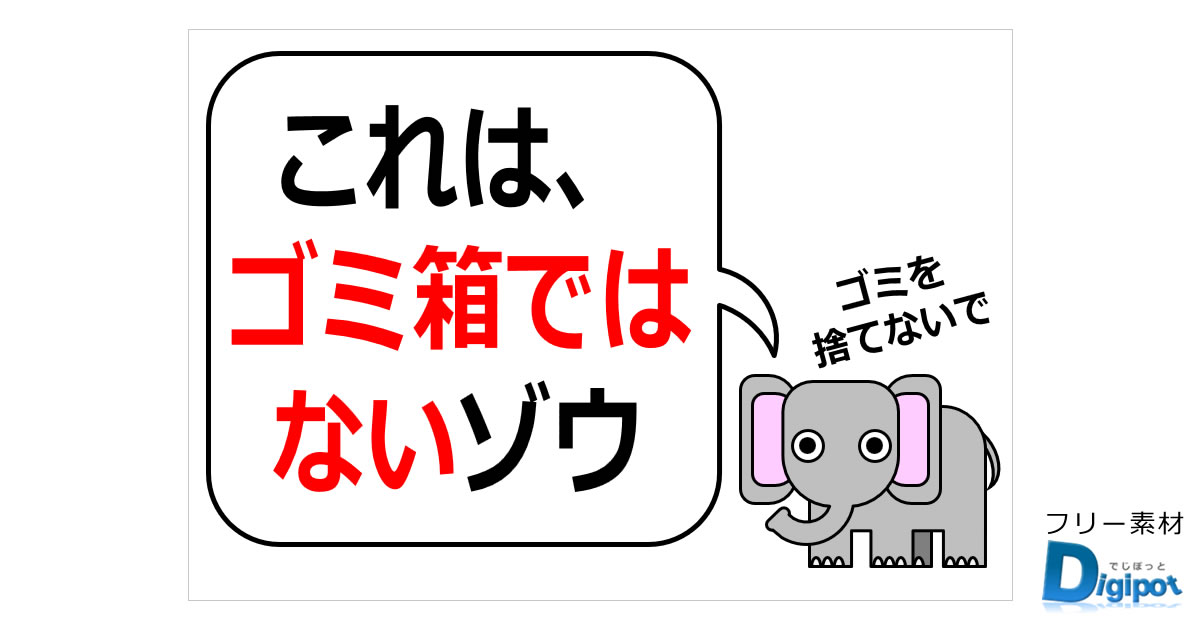 これは、
ゴミ箱では
ないゾウ

ゴミを
捨てないで

フリー素材
でじぽっと
Digipot